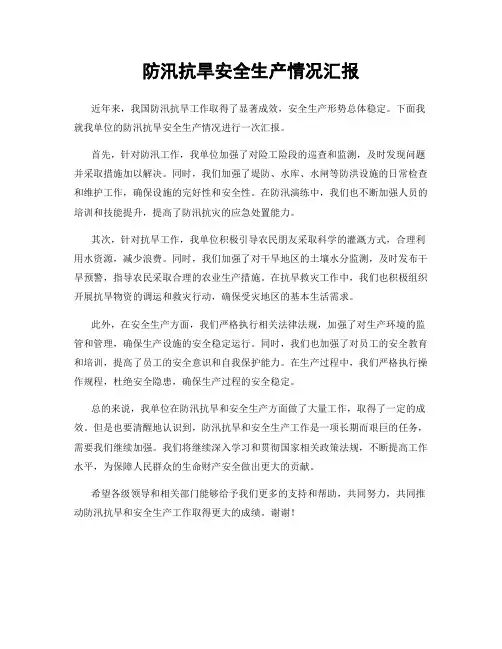 防汛抗旱安全生产情况汇报

近年来，我国防汛抗旱工作取得了显著成效，安全生产形势总体稳定。下面我就我单位的防汛抗旱安全生产情况进行一次汇报。

首先，针对防汛工作，我单位加强了对险工险段的巡查和监测，及时发现问题并采取措施加以解决。同时，我们加强了堤防、水库、水闸等防洪设施的日常检查和维护工作，确保设施的完好性和安全性。在防汛演练中，我们也不断加强人员的培训和技能提升，提高了防汛抗灾的应急处置能力。

其次，针对抗旱工作，我单位积极引导农民朋友采取科学的灌溉方式，合理利用水资源，减少浪费。同时，我们加强了对干旱地区的土壤水分监测，及时发布干旱预警，指导农民采取合理的农业生产措施。在抗旱救灾工作中，我们也积极组织开展抗旱物资的调运和救灾行动，确保受灾地区的基本生活需求。

此外，在安全生产方面，我们严格执行相关法律法规，加强了对生产环境的监管和管理，确保生产设施的安全稳定运行。同时，我们也加强了对员工的安全教育和培训，提高了员工的安全意识和自我保护能力。在生产过程中，我们严格执行操作规程，杜绝安全隐患，确保生产过程的安全稳定。

总的来说，我单位在防汛抗旱和安全生产方面做了大量工作，取得了一定的成效。但是也要清醒地认识到，防汛抗旱和安全生产工作是一项长期而艰巨的任务，需要我们继续加强。我们将继续深入学习和贯彻国家相关政策法规，不断提高工作水平，为保障人民群众的生命财产安全做出更大的贡献。

希望各级领导和相关部门能够给予我们更多的支持和帮助，共同努力，共同推动防汛抗旱和安全生产工作取得更大的成绩。谢谢！